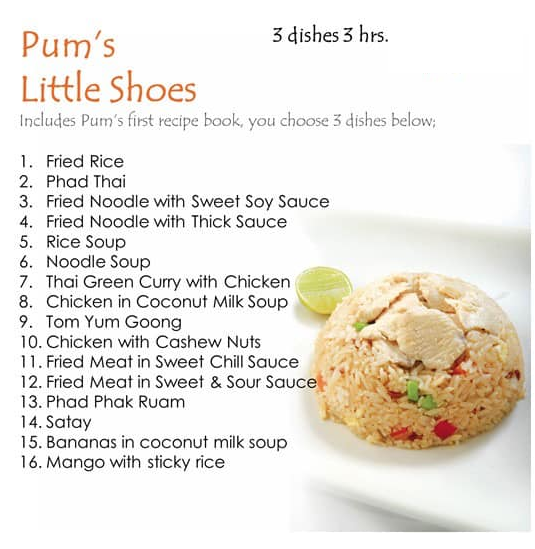 Pum's Little Shoes

3 dishes 3 hrs.

Includes Pum's first recipe book, you choose 3 dishes below;

1. Fried Rice
2. Phad Thai
3. Fried Noodle with Sweet Soy Sauce
4. Fried Noodle with Thick Sauce
5. Rice Soup
6. Noodle Soup
7. Thai Green Curry with Chicken
8. Chicken in Coconut Milk Soup
9. Tom Yum Goong
10. Chicken with Cashew Nuts
11. Fried Meat in Sweet Chill Sauce
12. Fried Meat in Sweet & Sour Sauce
13. Phad Phak Ruam
14. Satay
15. Bananas in coconut milk soup
16. Mango with sticky rice